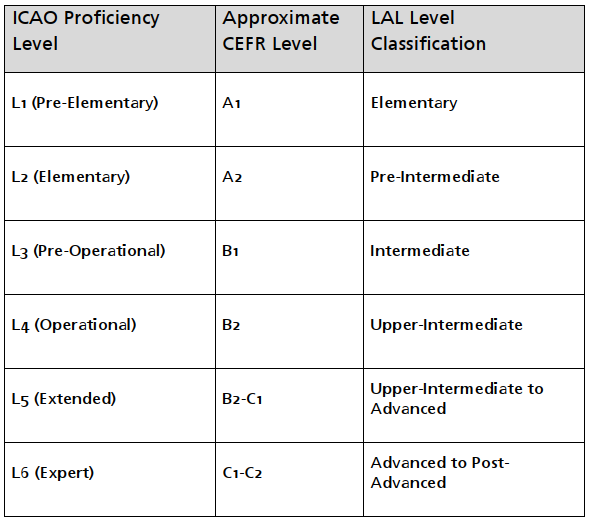 | ICAO Proficiency Level | Approximate CEFR Level | LAL Level Classification |
|---|---|---|
| L1 (Pre-Elementary) | A1 | Elementary |
| L2 (Elementary) | A2 | Pre-Intermediate |
| L3 (Pre-Operational) | B1 | Intermediate |
| L4 (Operational) | B2 | Upper-Intermediate |
| L5 (Extended) | B2-C1 | Upper-Intermediate to Advanced |
| L6 (Expert) | C1-C2 | Advanced to Post-Advanced |